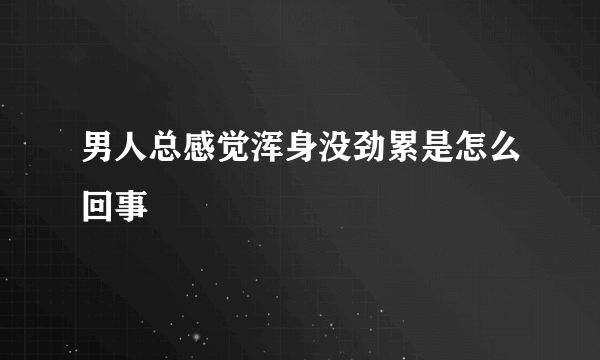 男人总感觉浑身没劲累是怎么回事